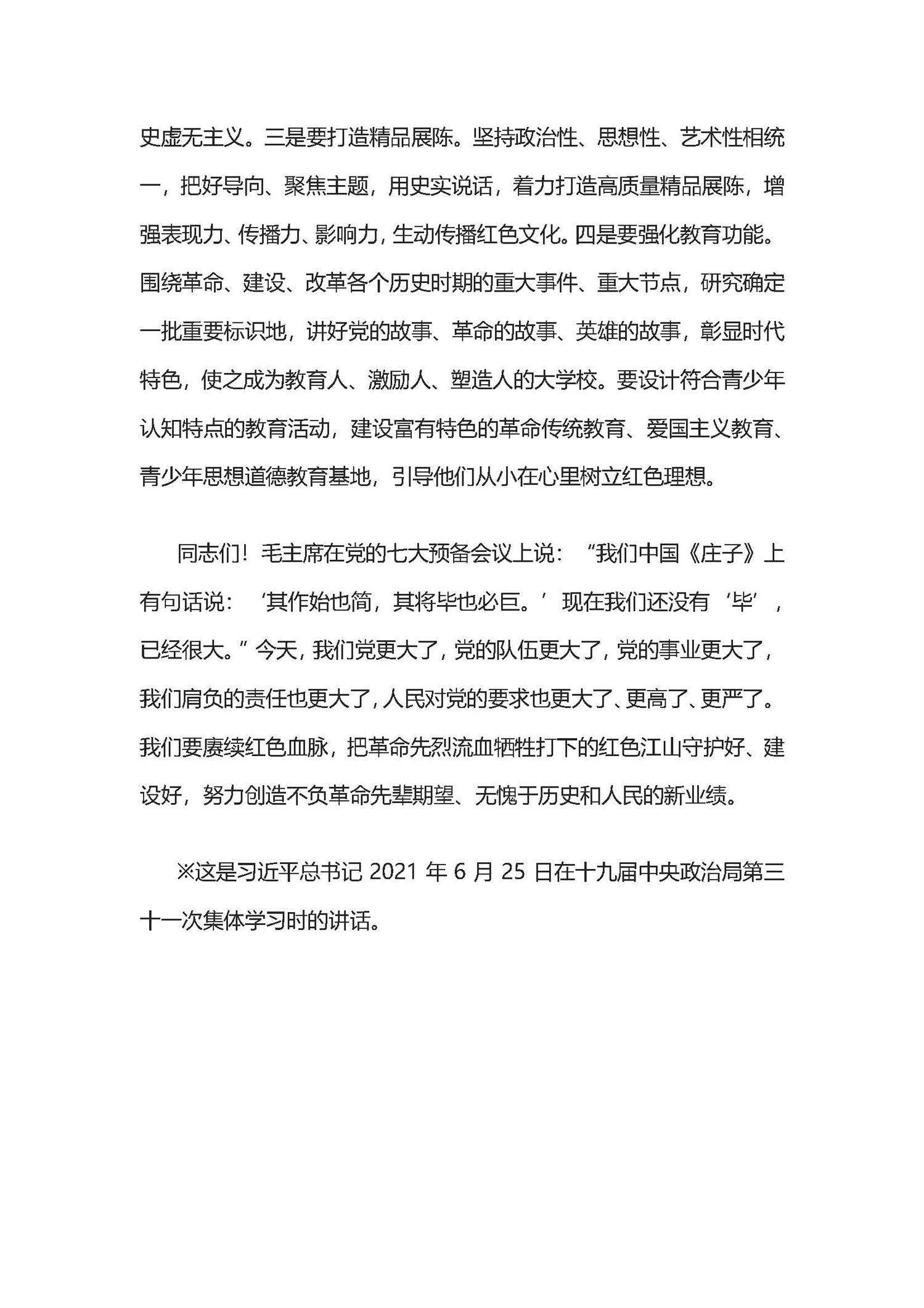 史虚无主义。三是要打造精品展陈。坚持政治性、思想性、艺术性相统一，把好导向、聚焦主题，用史实说话，着力打造高质量精品展陈，增强表现力、传播力、影响力，生动传播红色文化。四是要强化教育功能。围绕革命、建设、改革各个历史时期的重大事件、重大节点，研究确定一批重要标识地，讲好党的故事、革命的故事、英雄的故事，彰显时代特色，使之成为教育人、激励人、塑造人的大学校。要设计符合青少年认知特点的教育活动，建设富有特色的革命传统教育、爱国主义教育、青少年思想道德教育基地，引导他们从小在心里树立红色理想。

同志们！毛主席在党的七大预备会议上说：“我们中国《庄子》上有句话说：‘其作始也简，其将毕也必巨。’现在我们还没有‘毕’，已经很大。”今天，我们党更大了，党的队伍更大了，党的事业更大了，我们肩负的责任也更大了，人民对党的要求也更大了、更高了、更严了。我们要赓续红色血脉，把革命先烈流血牺牲打下的红色江山守护好、建设好，努力创造不负革命先辈期望、无愧于历史和人民的新业绩。

※这是习近平总书记 2021 年 6 月 25 日在十九届中央政治局第三十一次集体学习时的讲话。